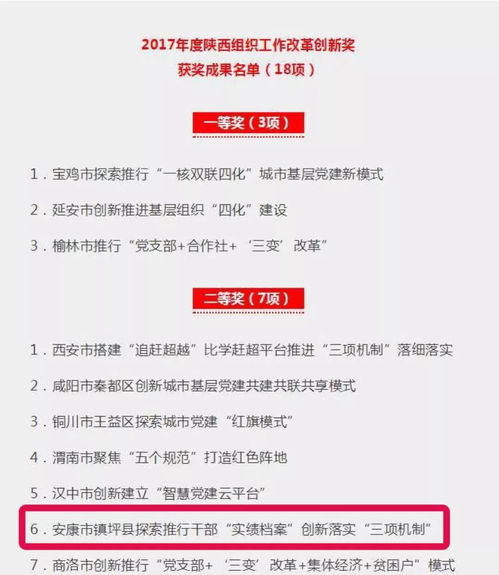 2017年度陕西组织工作改革创新奖
获奖成果名单（18项）

一等奖（3项）

1．宝鸡市探索推行“一核双联四化”城市基层党建新模式

2．延安市创新推进基层组织“四化”建设

3．榆林市推行“党支部+合作社+‘三变’改革”

二等奖（7项）

1．西安市搭建“追赶超越”比学赶超平台推进“三项机制”落细落实

2．咸阳市秦都区创新城市基层党建共建共联共享模式

3．铜川市王益区探索城市党建“红旗模式”

4．渭南市聚焦“五个规范”打造红色阵地

5．汉中市创新建立“智慧党建云平台”

6．安康市镇坪县探索推行干部“实绩档案”创新落实“三项机制”

7．商洛市创新推行“党支部+‘三变’改革+集体经济+贫困户”模式